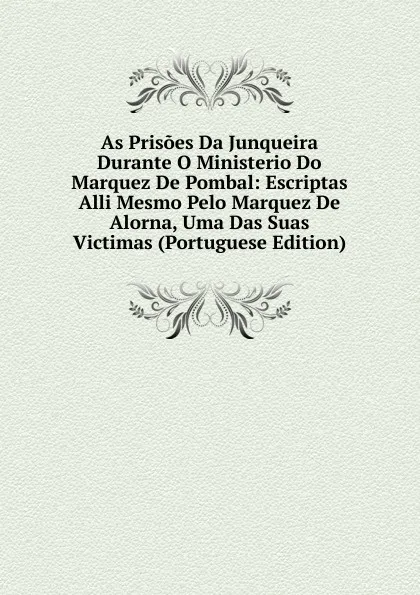 As Prisões Da Junqueira Durante O Ministerio Do Marquez De Pombal: Escriptas Alli Mesmo Pelo Marquez De Alorna, Uma Das Suas Victimas (Portuguese Edition)